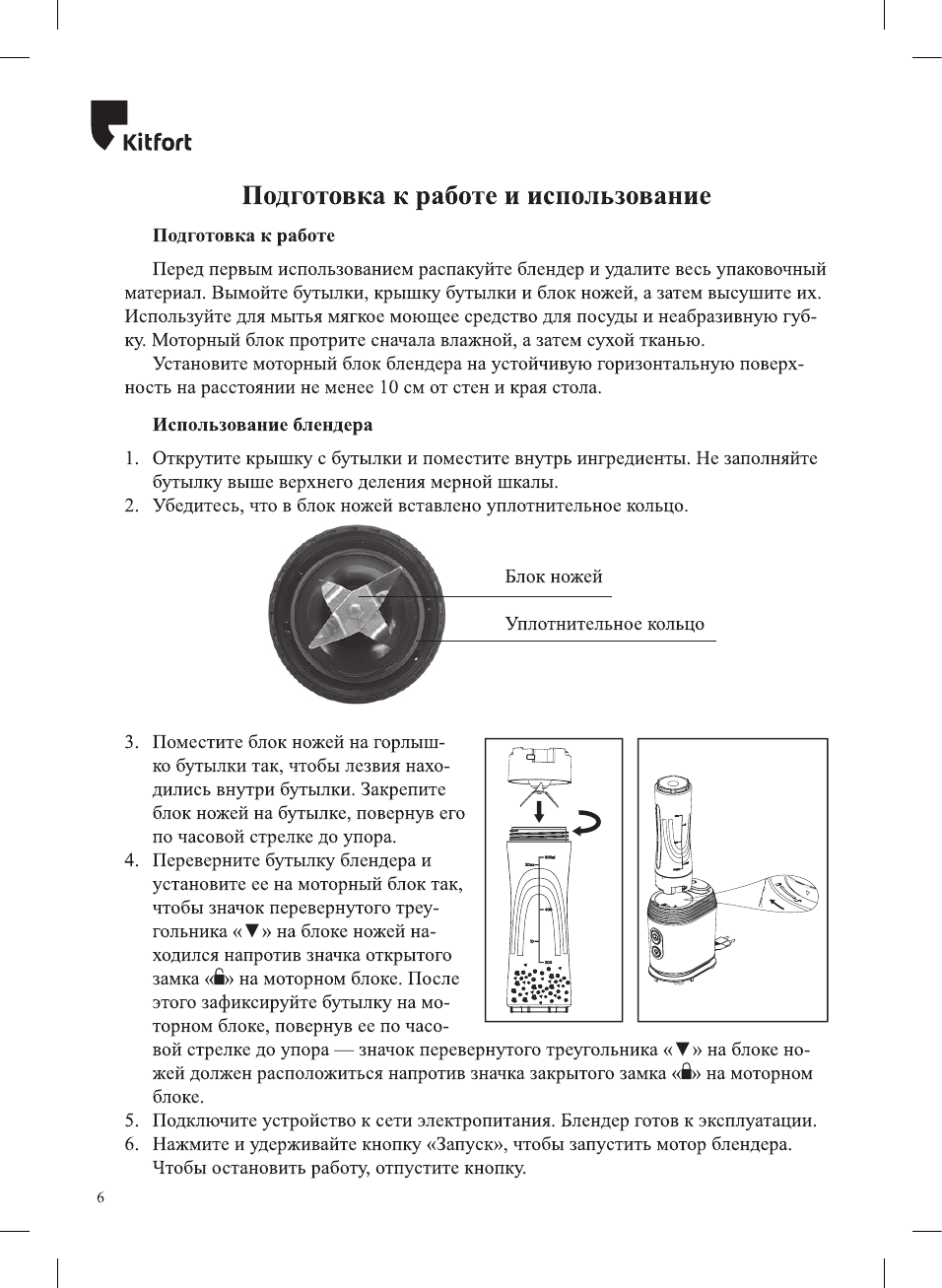 Kitfort

Подготовка к работе и использование

Подготовка к работе

Перед первым использованием распакуйте блендер и удалите весь упаковочный материал. Вымойте бутылки, крышку бутылки и блок ножей, а затем высушите их. Используйте для мытья мягкое моющее средство для посуды и неабразивную губку. Моторный блок протрите сначала влажной, а затем сухой тканью.

Установите моторный блок блендера на устойчивую горизонтальную поверхность на расстоянии не менее 10 см от стен и края стола.

Использование блендера

1. Открутите крышку с бутылки и поместите внутрь ингредиенты. Не заполняйте бутылку выше верхнего деления мерной шкалы.
2. Убедитесь, что в блок ножей вставлено уплотнительное кольцо.

Блок ножей

Уплотнительное кольцо

3. Поместите блок ножей на горлышко бутылки так, чтобы лезвия находились внутри бутылки. Закрепите блок ножей на бутылке, повернув его по часовой стрелке до упора.
4. Переверните бутылку блендера и установите ее на моторный блок так, чтобы значок перевернутого треугольника «▼» на блоке ножей находился напротив значка открытого замка «🔓» на моторном блоке. После этого зафиксируйте бутылку на моторном блоке, повернув ее по часовой стрелке до упора — значок перевернутого треугольника «▼» на блоке ножей должен расположиться напротив значка закрытого замка «🔒» на моторном блоке.
5. Подключите устройство к сети электропитания. Блендер готов к эксплуатации.
6. Нажмите и удерживайте кнопку «Запуск», чтобы запустить мотор блендера. Чтобы остановить работу, отпустите кнопку.

6